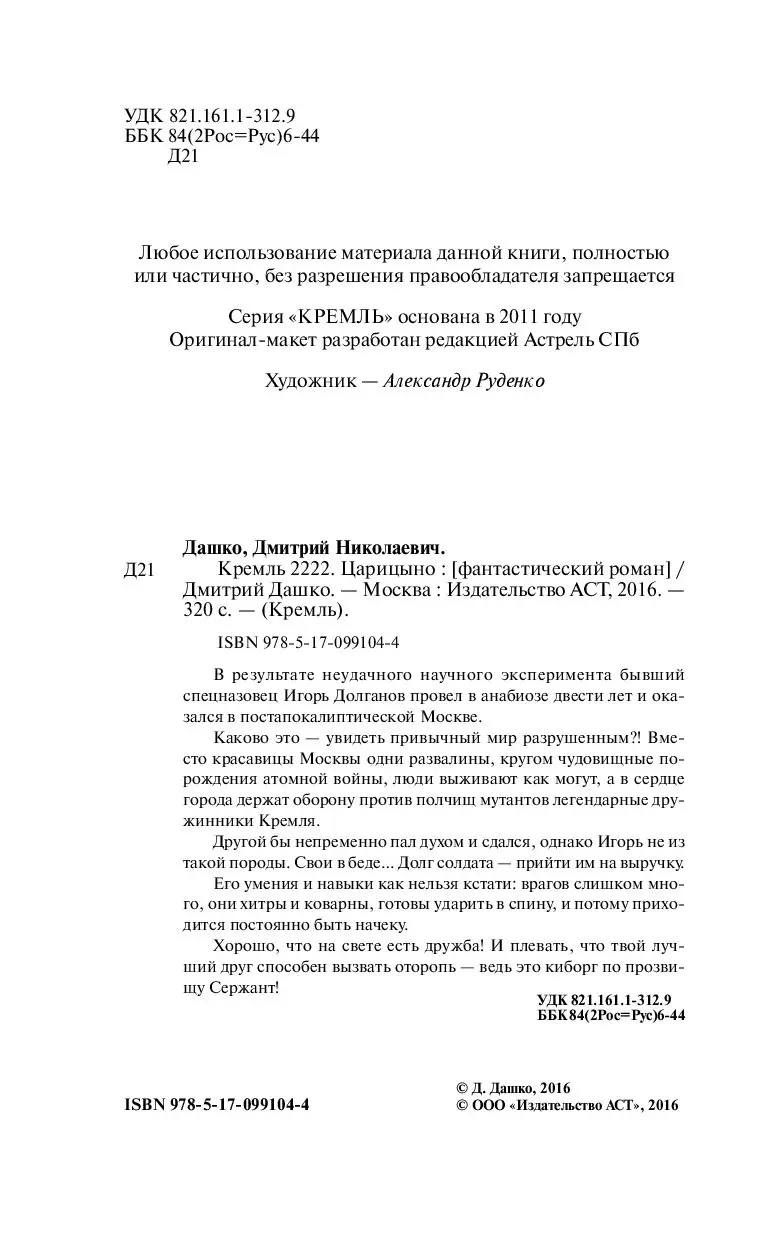 УДК 821.161.1-312.9
ББК 84(2Рос=Рус)6-44
Д21

Любое использование материала данной книги, полностью или частично, без разрешения правообладателя запрещается

Серия «КРЕМЛЬ» основана в 2011 году
Оригинал-макет разработан редакцией Астрель СПб

Художник — Александр Руденко

Дашко, Дмитрий Николаевич.
Д21 Кремль 2222. Царицыно : [фантастический роман] / Дмитрий Дашко. — Москва : Издательство АСТ, 2016. — 320 с. — (Кремль).

ISBN 978-5-17-099104-4

В результате неудачного научного эксперимента бывший спецназовец Игорь Долганов провел в анабиозе двести лет и оказался в постапокалиптической Москве.

Каково это — увидеть привычный мир разрушенным?! Вместо красавицы Москвы одни развалины, кругом чудовищные порождения атомной войны, люди выживают как могут, а в сердце города держат оборону против полчищ мутантов легендарные дружинники Кремля.

Другой бы непременно пал духом и сдался, однако Игорь не из такой породы. Свои в беде... Долг солдата — прийти им на выручку.

Его умения и навыки как нельзя кстати: врагов слишком много, они хитры и коварны, готовы ударить в спину, и потому приходится постоянно быть начеку.

Хорошо, что на свете есть дружба! И плевать, что твой лучший друг способен вызвать оторопь — ведь это киборг по прозвищу Сержант!

УДК 821.161.1-312.9
ББК 84(2Рос=Рус)6-44

ISBN 978-5-17-099104-4

© Д. Дашко, 2016
© ООО «Издательство АСТ», 2016